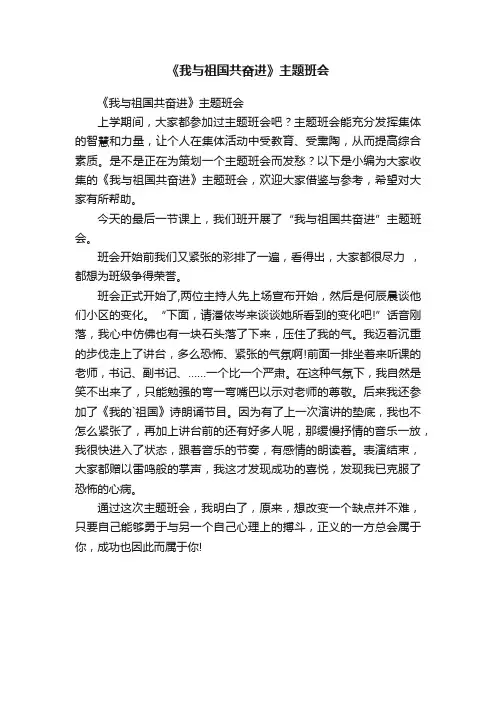 《我与祖国共奋进》主题班会

《我与祖国共奋进》主题班会

上学期间，大家都参加过主题班会吧？主题班会能充分发挥集体的智慧和力量，让个人在集体活动中受教育、受熏陶，从而提高综合素质。是不是正在为策划一个主题班会而发愁？以下是小编为大家收集的《我与祖国共奋进》主题班会，欢迎大家借鉴与参考，希望对大家有所帮助。

今天的最后一节课上，我们班开展了“我与祖国共奋进”主题班会。

班会开始前我们又紧张的彩排了一遍，看得出，大家都很尽力，都想为班级争得荣誉。

班会正式开始了,两位主持人先上场宣布开始，然后是何辰晨谈他们小区的变化。“下面，请潘依岑来谈谈她所看到的变化吧!”话音刚落，我心中仿佛也有一块石头落了下来，压住了我的气。我迈着沉重的步伐走上了讲台，多么恐怖、紧张的气氛啊!前面一排坐着来听课的老师，书记、副书记、……一个比一个严肃。在这种气氛下，我自然是笑不出来了，只能勉强的弯一弯嘴巴以示对老师的尊敬。后来我还参加了《我的`祖国》诗朗诵节目。因为有了上一次演讲的垫底，我也不怎么紧张了，再加上讲台前的还有好多人呢，那缓慢抒情的音乐一放，我很快进入了状态，跟着音乐的节奏，有感情的朗读着。表演结束，大家都赠以雷鸣般的掌声，我这才发现成功的喜悦，发现我已克服了恐怖的心病。

通过这次主题班会，我明白了，原来，想改变一个缺点并不难，只要自己能够勇于与另一个自己心理上的搏斗，正义的一方总会属于你，成功也因此而属于你!